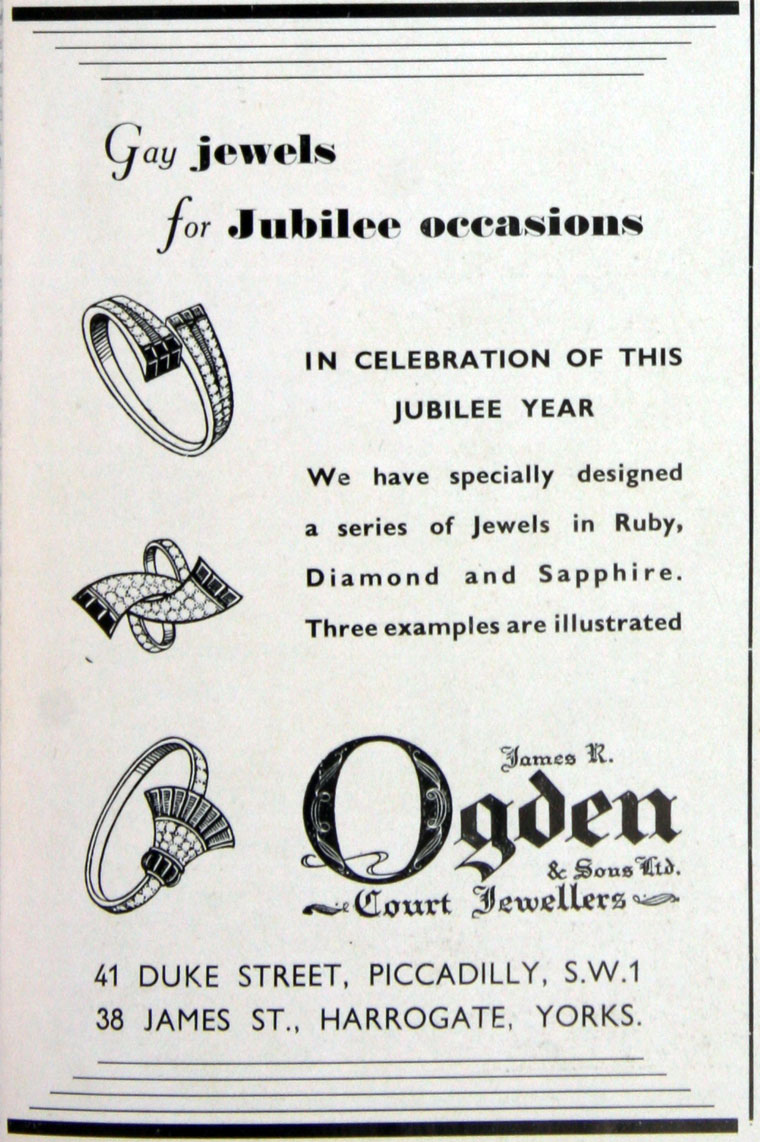 Gay jewels for Jubilee occasions

IN CELEBRATION OF THIS JUBILEE YEAR

We have specially designed a series of Jewels in Ruby, Diamond and Sapphire. Three examples are illustrated

James R. Ogden & Sons Ltd. Court Jewellers

41 DUKE STREET, PICCADILLY, S.W.1
38 JAMES ST., HARROGATE, YORKS.